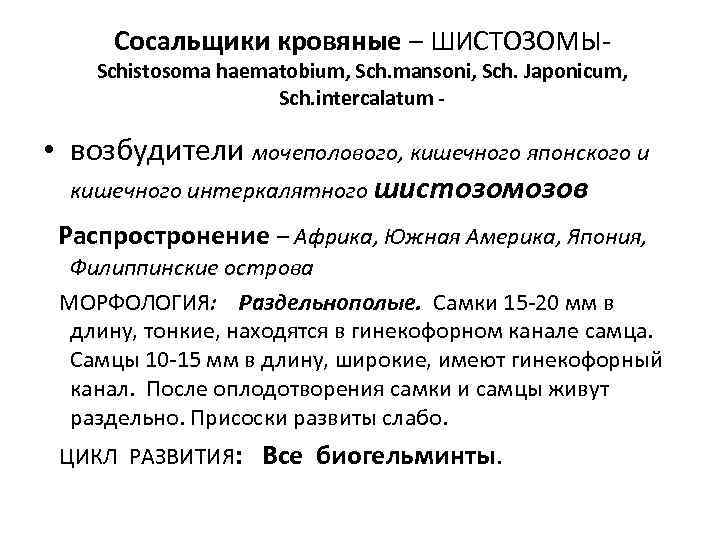 Сосальщики кровяные – ШИСТОЗОМЫ- Schistosoma haematobium, Sch.mansoni, Sch. Japonicum, Sch.intercalatum -

• возбудители мочеполового, кишечного японского и кишечного интеркалятного шистозомозов

Распростронение – Африка, Южная Америка, Япония, Филиппинские острова

МОРФОЛОГИЯ: Раздельнополые. Самки 15-20 мм в длину, тонкие, находятся в гинекофорном канале самца. Самцы 10-15 мм в длину, широкие, имеют гинекофорный канал. После оплодотворения самки и самцы живут раздельно. Присоски развиты слабо.

ЦИКЛ РАЗВИТИЯ: Все биогельминты.